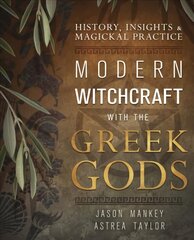 HISTORY, INSIGHTS & MAGICKAL PRACTICE

MODERN WITCHCRAFT WITH THE GREEK GODS

JASON MANKEY
ASTREA TAYLOR